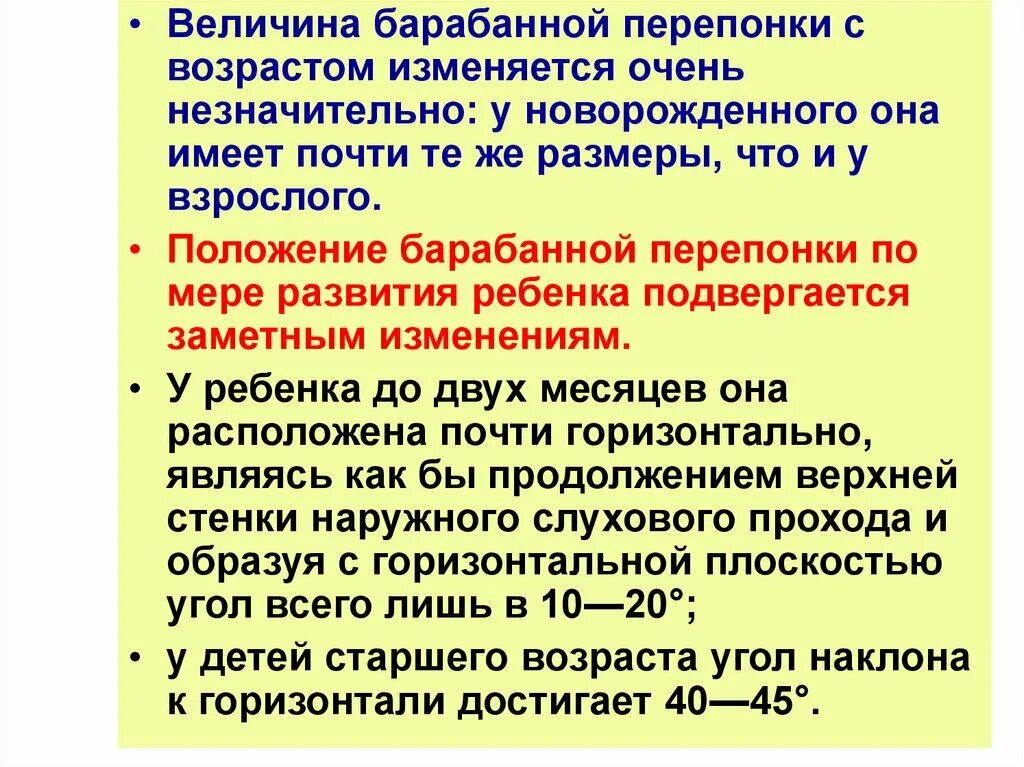 • Величина барабанной перепонки с возрастом изменяется очень незначительно: у новорожденного она имеет почти те же размеры, что и у взрослого.

• Положение барабанной перепонки по мере развития ребенка подвергается заметным изменениям.

• У ребенка до двух месяцев она расположена почти горизонтально, являясь как бы продолжением верхней стенки наружного слухового прохода и образуя с горизонтальной плоскостью угол всего лишь в 10—20°;

• у детей старшего возраста угол наклона к горизонтали достигает 40—45°.